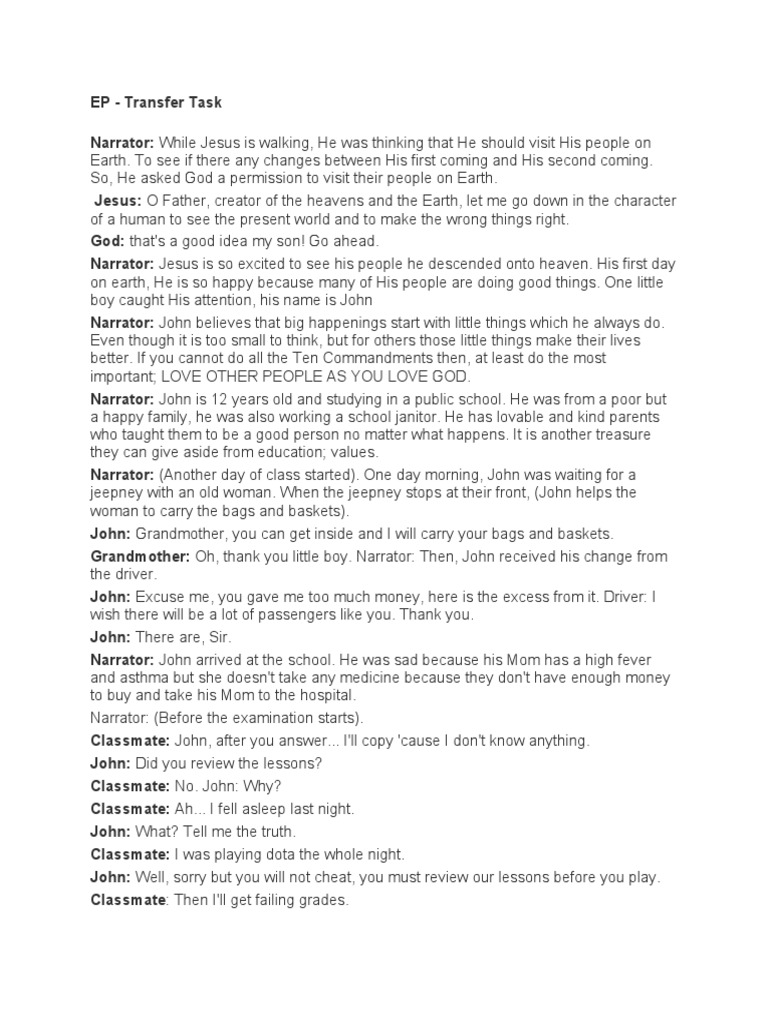 EP - Transfer Task

Narrator: While Jesus is walking, He was thinking that He should visit His people on Earth. To see if there any changes between His first coming and His second coming. So, He asked God a permission to visit their people on Earth.

Jesus: O Father, creator of the heavens and the Earth, let me go down in the character of a human to see the present world and to make the wrong things right.

God: that's a good idea my son! Go ahead.

Narrator: Jesus is so excited to see his people he descended onto heaven. His first day on earth, He is so happy because many of His people are doing good things. One little boy caught His attention, his name is John

Narrator: John believes that big happenings start with little things which he always do. Even though it is too small to think, but for others those little things make their lives better. If you cannot do all the Ten Commandments then, at least do the most important; LOVE OTHER PEOPLE AS YOU LOVE GOD.

Narrator: John is 12 years old and studying in a public school. He was from a poor but a happy family, he was also working a school janitor. He has lovable and kind parents who taught them to be a good person no matter what happens. It is another treasure they can give aside from education; values.

Narrator: (Another day of class started). One day morning, John was waiting for a jeepney with an old woman. When the jeepney stops at their front, (John helps the woman to carry the bags and baskets).

John: Grandmother, you can get inside and I will carry your bags and baskets.

Grandmother: Oh, thank you little boy. Narrator: Then, John received his change from the driver.

John: Excuse me, you gave me too much money, here is the excess from it. Driver: I wish there will be a lot of passengers like you. Thank you.

John: There are, Sir.

Narrator: John arrived at the school. He was sad because his Mom has a high fever and asthma but she doesn't take any medicine because they don't have enough money to buy and take his Mom to the hospital.

Narrator: (Before the examination starts).

Classmate: John, after you answer... I'll copy 'cause I don't know anything.

John: Did you review the lessons?

Classmate: No. John: Why?

Classmate: Ah... I fell asleep last night.

John: What? Tell me the truth.

Classmate: I was playing dota the whole night.

John: Well, sorry but you will not cheat, you must review our lessons before you play.

Classmate: Then I'll get failing grades.